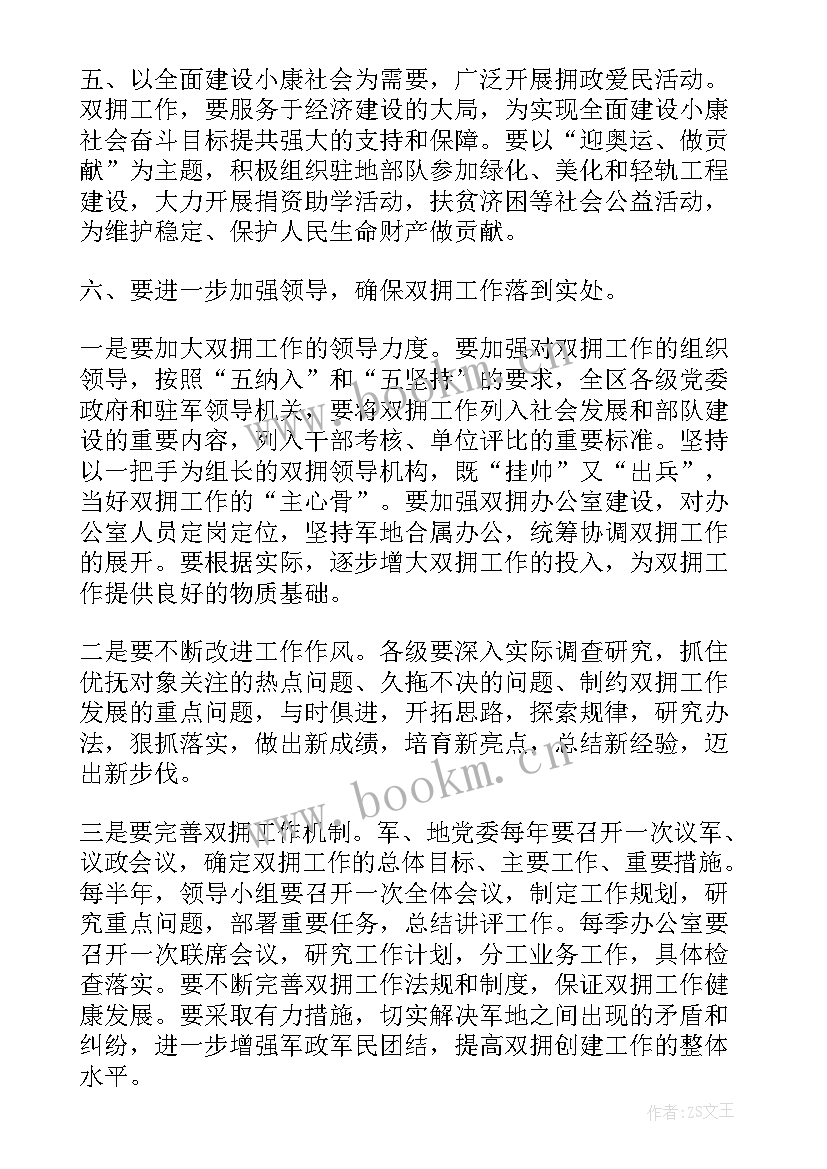 五、以全面建设小康社会为需要，广泛开展拥政爱民活动。双拥工作，要服务于经济建设的大局，为实现全面建设小康社会奋斗目标提共强大的支持和保障。要以“迎奥运、做贡献”为主题，积极组织驻地部队参加绿化、美化和轻轨工程建设，大力开展捐资助学活动，扶贫济困等社会公益活动，为维护稳定、保护人民生命财产做贡献。

六、要进一步加强领导，确保双拥工作落到实处。

一是要加大双拥工作的领导力度。要加强对双拥工作的组织领导，按照“五纳入”和“五坚持”的要求，全区各级党委政府和驻军领导机关，要将双拥工作列入社会发展和部队建设的重要内容，列入干部考核、单位评比的重要标准。坚持以一把手为组长的双拥领导机构，既“挂帅”又“出兵”，当好双拥工作的“主心骨”。要加强双拥办公室建设，对办公室人员定岗定位，坚持军地合属办公，统筹协调双拥工作的展开。要根据实际，逐步增大双拥工作的投入，为双拥工作提供良好的物质基础。

二是要不断改进工作作风。各级要深入实际调查研究，抓住优抚对象关注的热点问题、久拖不决的问题、制约双拥工作发展的重点问题，与时俱进，开拓思路，探索规律，研究办法，狠抓落实，做出新成绩，培育新亮点，总结新经验，迈出新步伐。

三是要完善双拥工作机制。军、地党委每年要召开一次议军、议政会议，确定双拥工作的总体目标、主要工作、重要措施。每半年，领导小组要召开一次全体会议，制定工作规划，研究重点问题，部署重要任务，总结讲评工作。每季办公室要召开一次联席会议，研究工作计划，分工业务工作，具体检查落实。要不断完善双拥工作法规和制度，保证双拥工作健康发展。要采取有力措施，切实解决军地之间出现的矛盾和纠纷，进一步增强军政军民团结，提高双拥创建工作的整体水平。

www.bookm.cn

作者:ZS文王